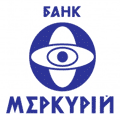 БАНК

МЕРКУРІЙ